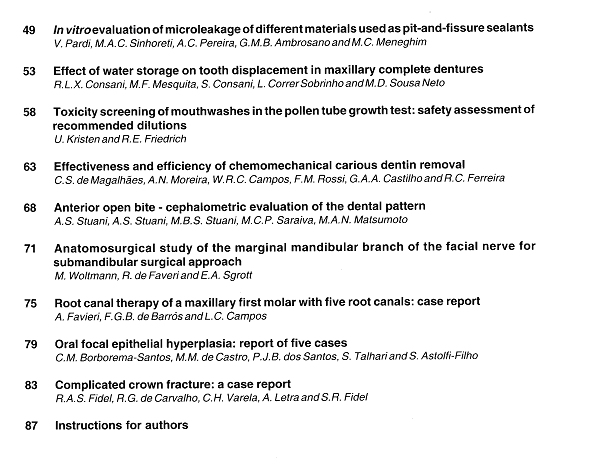 49 In vitro evaluation of microleakage of different materials used as pit-and-fissure sealants
V. Pardi, M.A.C. Sinhoreti, A.C. Pereira, G.M.B. Ambrosano and M.C. Meneghim

53 Effect of water storage on tooth displacement in maxillary complete dentures
R.L.X. Consani, M.F. Mesquita, S. Consani, L. Correr Sobrinho and M.D. Sousa Neto

58 Toxicity screening of mouthwashes in the pollen tube growth test: safety assessment of recommended dilutions
U. Kristen and R.E. Friedrich

63 Effectiveness and efficiency of chemomechanical carious dentin removal
C.S. de Magalhães, A.N. Moreira, W.R.C. Campos, F.M. Rossi, G.A.A. Castilho and R.C. Ferreira

68 Anterior open bite - cephalometric evaluation of the dental pattern
A.S. Stuani, A.S. Stuani, M.B.S. Stuani, M.C.P. Saraiva, M.A.N. Matsumoto

71 Anatomosurgical study of the marginal mandibular branch of the facial nerve for submandibular surgical approach
M. Woltmann, R. de Faveri and E.A. Sgrott

75 Root canal therapy of a maxillary first molar with five root canals: case report
A. Favieri, F.G.B. de Barrós and L.C. Campos

79 Oral focal epithelial hyperplasia: report of five cases
C.M. Borborema-Santos, M.M. de Castro, P.J.B. dos Santos, S. Talhari and S. Astolfi-Filho

83 Complicated crown fracture: a case report
R.A.S. Fidel, R.G. de Carvalho, C.H. Varela, A. Letra and S.R. Fidel

87 Instructions for authors